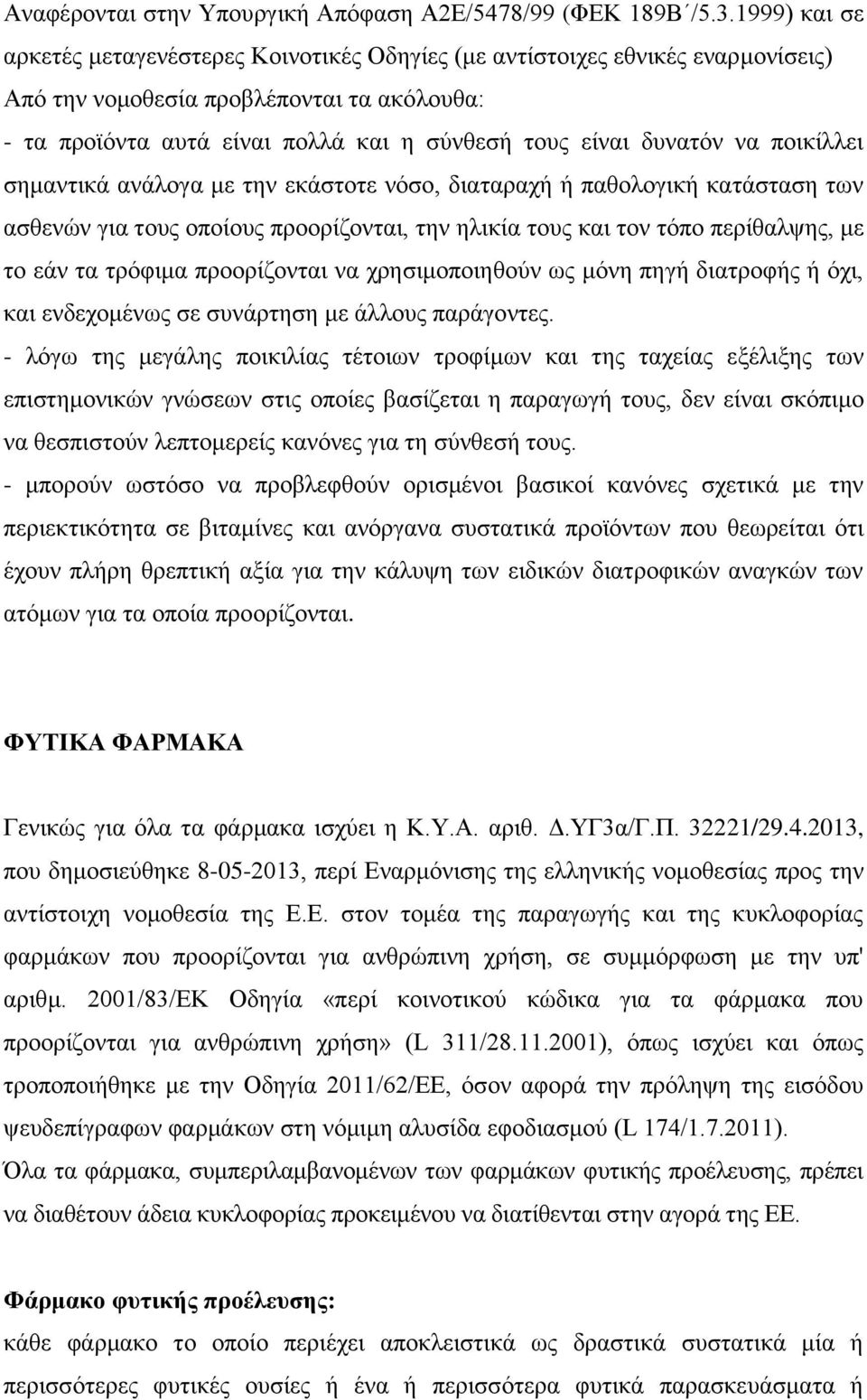 Αναφέρονται στην Υπουργική Απόφαση Α2Ε/5478/99 (ΦΕΚ 189Β΄/5.3.1999) και σε αρκετές μεταγενέστερες Κοινοτικές Οδηγίες (με αντίστοιχες εθνικές εναρμονίσεις)
Από την νομοθεσία προβλέπονται τα ακόλουθα:
- τα προϊόντα αυτά είναι πολλά και η σύνθεσή τους είναι δυνατόν να ποικίλλει σημαντικά ανάλογα με την εκάστοτε νόσο, διαταραχή ή παθολογική κατάσταση των ασθενών για τους οποίους προορίζονται, την ηλικία τους και τον τόπο περίθαλψης, με το εάν τα τρόφιμα προορίζονται να χρησιμοποιηθούν ως μόνη πηγή διατροφής ή όχι, και ενδεχομένως σε συνάρτηση με άλλους παράγοντες.
- λόγω της μεγάλης ποικιλίας τέτοιων τροφίμων και της ταχείας εξέλιξης των επιστημονικών γνώσεων στις οποίες βασίζεται η παραγωγή τους, δεν είναι σκόπιμο να θεσπιστούν λεπτομερείς κανόνες για τη σύνθεσή τους.
- μπορούν ωστόσο να προβλεφθούν ορισμένοι βασικοί κανόνες σχετικά με την περιεκτικότητα σε βιταμίνες και ανόργανα συστατικά προϊόντων που θεωρείται ότι έχουν πλήρη θρεπτική αξία για την κάλυψη των ειδικών διατροφικών αναγκών των ατόμων για τα οποία προορίζονται.

ΦΥΤΙΚΑ ΦΑΡΜΑΚΑ

Γενικώς για όλα τα φάρμακα ισχύει η Κ.Υ.Α. αριθ. Δ.ΥΓ3α/Γ.Π. 32221/29.4.2013, που δημοσιεύθηκε 8-05-2013, περί Εναρμόνισης της ελληνικής νομοθεσίας προς την αντίστοιχη νομοθεσία της Ε.Ε. στον τομέα της παραγωγής και της κυκλοφορίας φαρμάκων που προορίζονται για ανθρώπινη χρήση, σε συμμόρφωση με την υπ' αριθμ. 2001/83/ΕΚ Οδηγία «περί κοινοτικού κώδικα για τα φάρμακα που προορίζονται για ανθρώπινη χρήση» (L 311/28.11.2001), όπως ισχύει και όπως τροποποιήθηκε με την Οδηγία 2011/62/ΕΕ, όσον αφορά την πρόληψη της εισόδου ψευδεπίγραφων φαρμάκων στη νόμιμη αλυσίδα εφοδιασμού (L 174/1.7.2011).
Όλα τα φάρμακα, συμπεριλαμβανομένων των φαρμάκων φυτικής προέλευσης, πρέπει να διαθέτουν άδεια κυκλοφορίας προκειμένου να διατίθενται στην αγορά της ΕΕ.

Φάρμακο φυτικής προέλευσης:
κάθε φάρμακο το οποίο περιέχει αποκλειστικά ως δραστικά συστατικά μία ή περισσότερες φυτικές ουσίες ή ένα ή περισσότερα φυτικά παρασκευάσματα ή